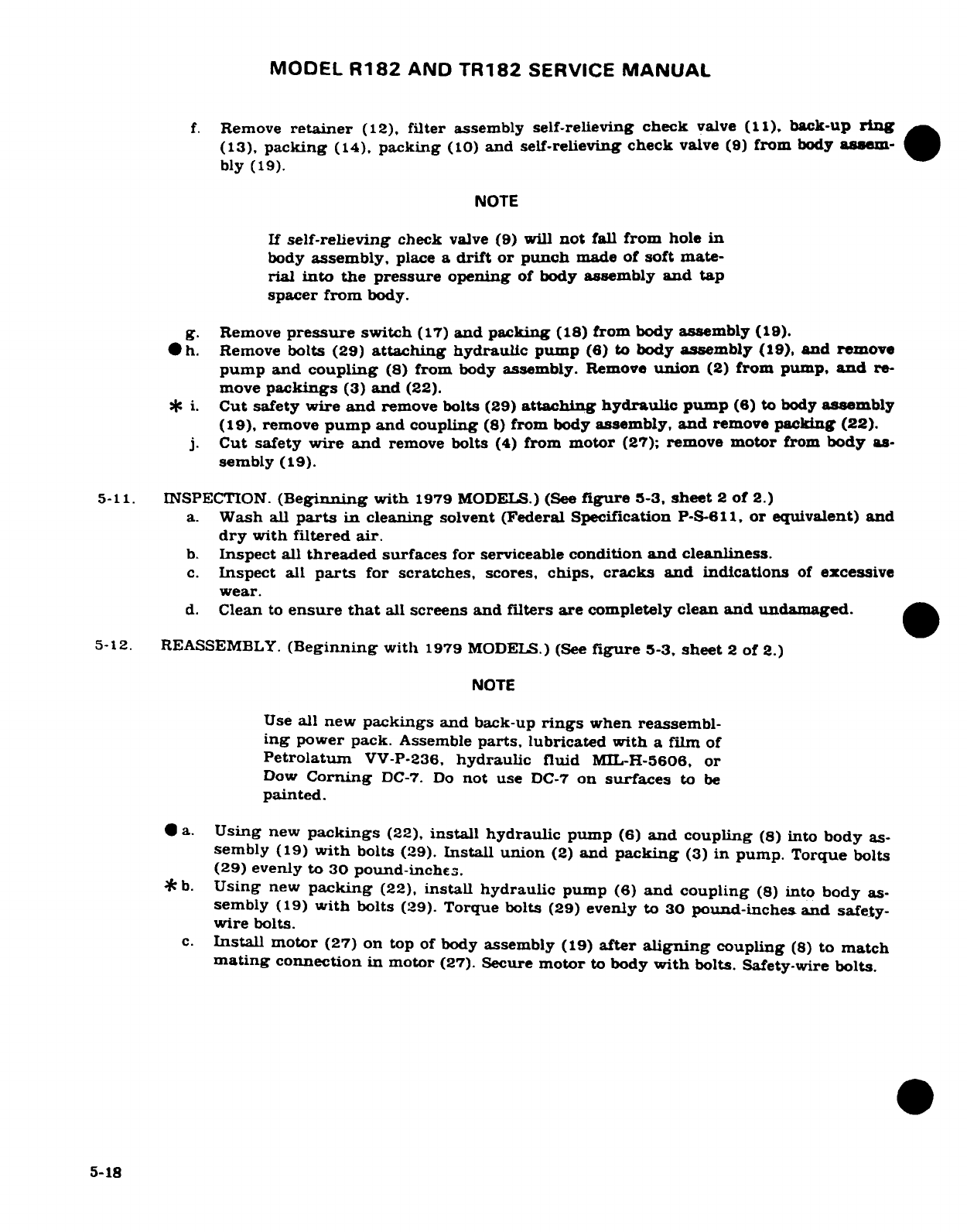 MODEL R182 AND TR182 SERVICE MANUAL

f. Remove retainer (12), filter assembly self-relieving check valve (11), back-up ring (13), packing (14), packing (10) and self-relieving check valve (9) from body assembly (19).

NOTE

If self-relieving check valve (9) will not fall from hole in body assembly, place a drift or punch made of soft material into the pressure opening of body assembly and tap spacer from body.

g. Remove pressure switch (17) and packing (18) from body assembly (19).

● h. Remove bolts (29) attaching hydraulic pump (6) to body assembly (19), and remove pump and coupling (8) from body assembly. Remove union (2) from pump, and remove packings (3) and (22).

* i. Cut safety wire and remove bolts (29) attaching hydraulic pump (6) to body assembly (19), remove pump and coupling (8) from body assembly, and remove packing (22).

j. Cut safety wire and remove bolts (4) from motor (27); remove motor from body assembly (19).

5-11. INSPECTION. (Beginning with 1979 MODELS.) (See figure 5-3, sheet 2 of 2.)

a. Wash all parts in cleaning solvent (Federal Specification P-S-611, or equivalent) and dry with filtered air.

b. Inspect all threaded surfaces for serviceable condition and cleanliness.

c. Inspect all parts for scratches, scores, chips, cracks and indications of excessive wear.

d. Clean to ensure that all screens and filters are completely clean and undamaged.

5-12. REASSEMBLY. (Beginning with 1979 MODELS.) (See figure 5-3, sheet 2 of 2.)

NOTE

Use all new packings and back-up rings when reassembling power pack. Assemble parts, lubricated with a film of Petrolatum VV-P-236, hydraulic fluid MIL-H-5606, or Dow Corning DC-7. Do not use DC-7 on surfaces to be painted.

● a. Using new packings (22), install hydraulic pump (6) and coupling (8) into body assembly (19) with bolts (29). Install union (2) and packing (3) in pump. Torque bolts (29) evenly to 30 pound-inches.

* b. Using new packing (22), install hydraulic pump (6) and coupling (8) into body assembly (19) with bolts (29). Torque bolts (29) evenly to 30 pound-inches and safety-wire bolts.

c. Install motor (27) on top of body assembly (19) after aligning coupling (8) to match mating connection in motor (27). Secure motor to body with bolts. Safety-wire bolts.

5-18